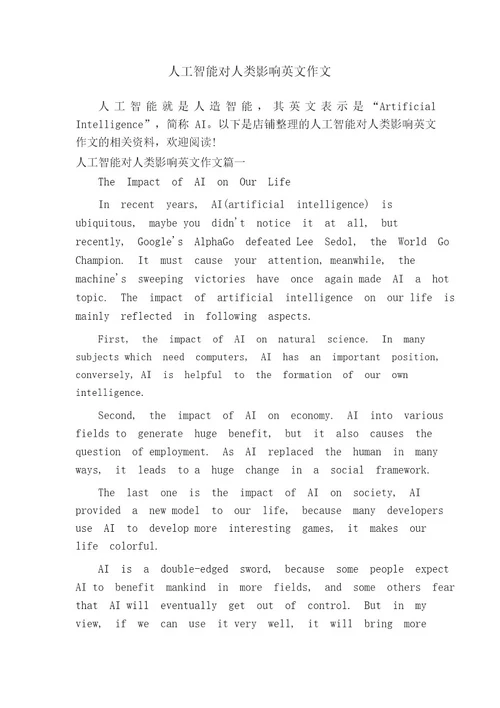 人工智能对人类影响英文作文

人工智能就是人造智能，其英文表示是“Artificial Intelligence”，简称 AI。以下是店铺整理的人工智能对人类影响英文作文的相关资料，欢迎阅读!

人工智能对人类影响英文作文篇一

The Impact of AI on Our Life

In recent years, AI(artificial intelligence) is ubiquitous, maybe you didn't notice it at all, but recently, Google's AlphaGo defeated Lee Sedol, the World Go Champion. It must cause your attention, meanwhile, the machine's sweeping victories have once again made AI a hot topic. The impact of artificial intelligence on our life is mainly reflected in following aspects.

First, the impact of AI on natural science. In many subjects which need computers, AI has an important position, conversely, AI is helpful to the formation of our own intelligence.

Second, the impact of AI on economy. AI into various fields to generate huge benefit, but it also causes the question of employment. As AI replaced the human in many ways, it leads to a huge change in a social framework.

The last one is the impact of AI on society, AI provided a new model to our life, because many developers use AI to develop more interesting games, it makes our life colorful.

AI is a double-edged sword, because some people expect AI to benefit mankind in more fields, and some others fear that AI will eventually get out of control. But in my view, if we can use it very well, it will bring more